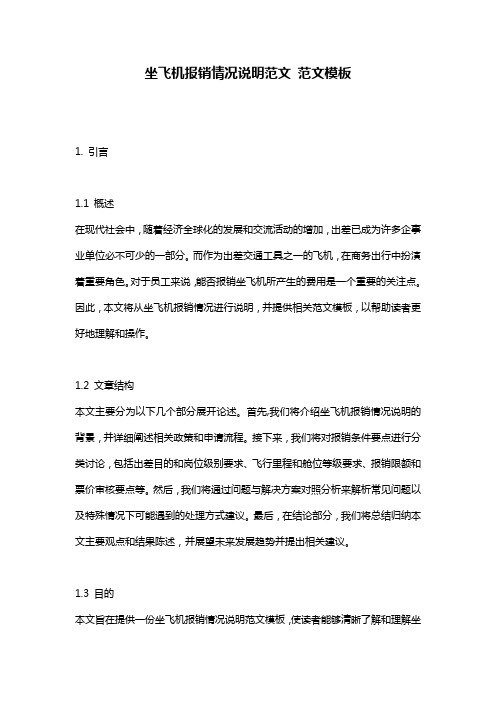 坐飞机报销情况说明范文 范文模板

1. 引言

1.1 概述
在现代社会中，随着经济全球化的发展和交流活动的增加，出差已成为许多企事业单位必不可少的一部分。而作为出差交通工具之一的飞机，在商务出行中扮演着重要角色。对于员工来说，能否报销坐飞机所产生的费用是一个重要的关注点。因此，本文将从坐飞机报销情况进行说明，并提供相关范文模板，以帮助读者更好地理解和操作。

1.2 文章结构
本文主要分为以下几个部分展开论述。首先，我们将介绍坐飞机报销情况说明的背景，并详细阐述相关政策和申请流程。接下来，我们将对报销条件要点进行分类讨论，包括出差目的和岗位级别要求、飞行里程和舱位等级要求、报销限额和票价审核要点等。然后，我们将通过问题与解决方案对照分析来解析常见问题以及特殊情况下可能遇到的处理方式建议。最后，在结论部分，我们将总结归纳本文主要观点和结果陈述，并展望未来发展趋势并提出相关建议。

1.3 目的
本文旨在提供一份坐飞机报销情况说明范文模板，使读者能够清晰了解和理解坐